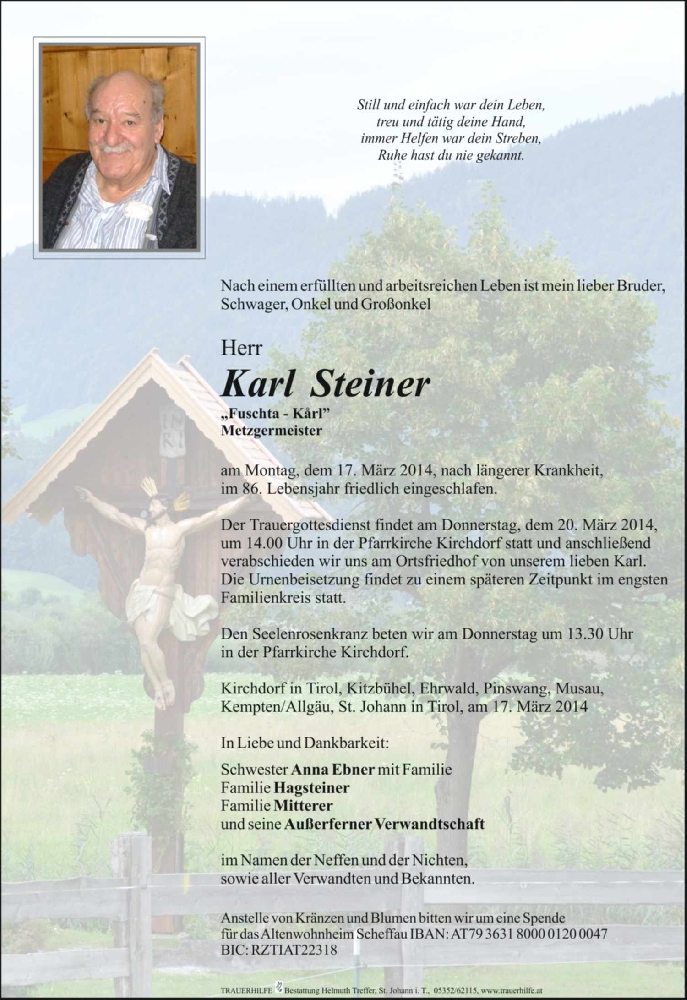 Still und einfach war dein Leben,
treu und tätig deine Hand,
immer Helfen war dein Streben,
Ruhe hast du nie gekannt.

Nach einem erfüllten und arbeitsreichen Leben ist mein lieber Bruder, Schwager, Onkel und Großonkel

Herr

Karl Steiner

„Fuschta - Kårl"
Metzgermeister

am Montag, dem 17. März 2014, nach längerer Krankheit, im 86. Lebensjahr friedlich eingeschlafen.

Der Trauergottesdienst findet am Donnerstag, dem 20. März 2014, um 14.00 Uhr in der Pfarrkirche Kirchdorf statt und anschließend verabschieden wir uns am Ortsfriedhof von unserem lieben Karl. Die Urnenbeisetzung findet zu einem späteren Zeitpunkt im engsten Familienkreis statt.

Den Seelenrosenkranz beten wir am Donnerstag um 13.30 Uhr in der Pfarrkirche Kirchdorf.

Kirchdorf in Tirol, Kitzbühel, Ehrwald, Pinswang, Musau, Kempten/Allgäu, St. Johann in Tirol, am 17. März 2014

In Liebe und Dankbarkeit:

Schwester Anna Ebner mit Familie
Familie Hagsteiner
Familie Mitterer
und seine Außerferner Verwandtschaft

im Namen der Neffen und der Nichten, sowie aller Verwandten und Bekannten.

Anstelle von Kränzen und Blumen bitten wir um eine Spende für das Altenwohnheim Scheffau IBAN: AT79 3631 8000 0120 0047 BIC: RZTIAT22318

TRAUERHILFE Bestattung Helmuth Treffer, St. Johann i. T., 05352/62115, www.trauerhilfe.at